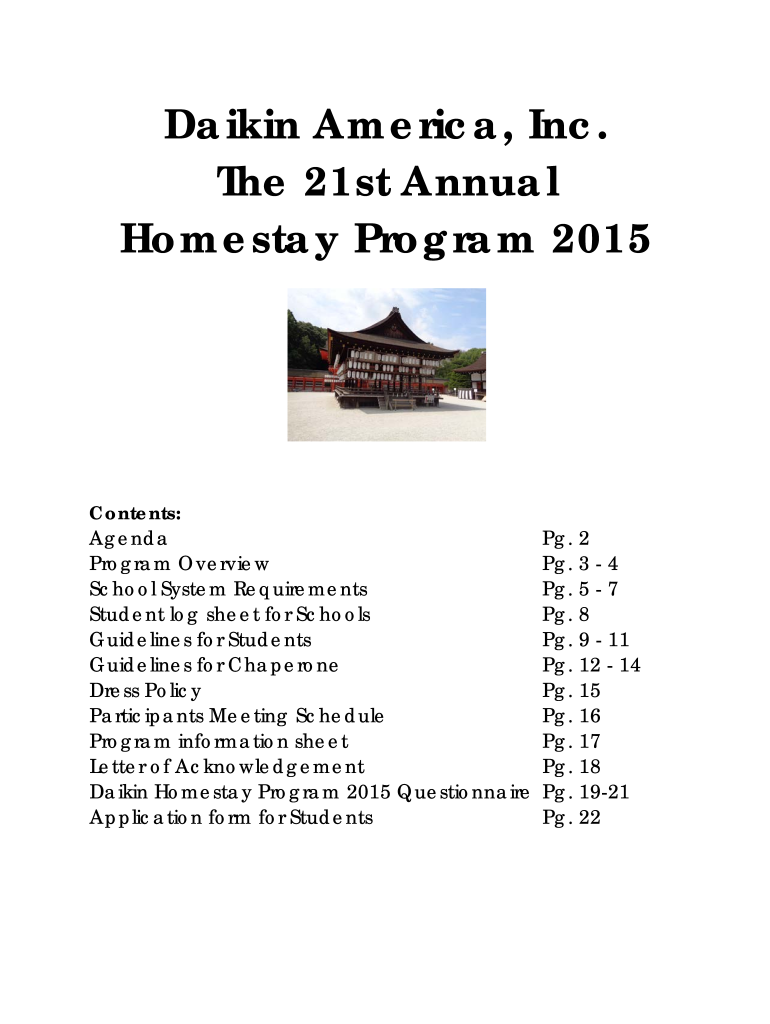 Daikin America, Inc.
The 21st Annual
Homestay Program 2015

Contents:

| | |
|---|---|
| Agenda | Pg. 2 |
| Program Overview | Pg. 3 - 4 |
| School System Requirements | Pg. 5 - 7 |
| Student log sheet for Schools | Pg. 8 |
| Guidelines for Students | Pg. 9 - 11 |
| Guidelines for Chaperone | Pg. 12 - 14 |
| Dress Policy | Pg. 15 |
| Participants Meeting Schedule | Pg. 16 |
| Program information sheet | Pg. 17 |
| Letter of Acknowledgement | Pg. 18 |
| Daikin Homestay Program 2015 Questionnaire | Pg. 19-21 |
| Application form for Students | Pg. 22 |